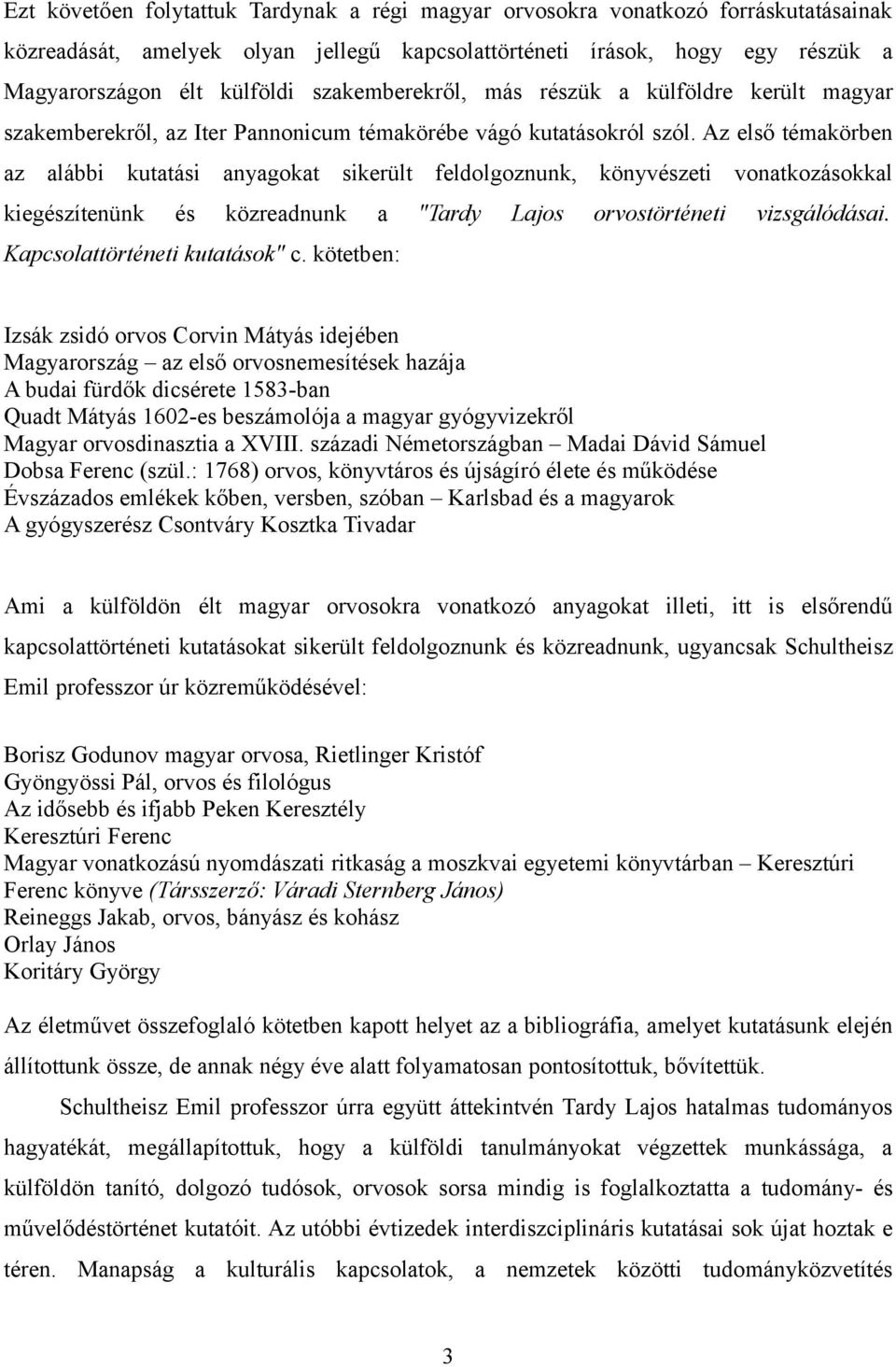 Ezt követően folytattuk Tardynak a régi magyar orvosokra vonatkozó forráskutatásainak közreadását, amelyek olyan jellegű kapcsolattörténeti írások, hogy egy részük a Magyarországon élt külföldi szakemberekről, más részük a külföldre került magyar szakemberekről, az Iter Pannonicum témakörébe vágó kutatásokról szól. Az első témakörben az alábbi kutatási anyagokat sikerült feldolgoznunk, könyvészeti vonatkozásokkal kiegészítenünk és közreadnunk a "Tardy Lajos orvostörténeti vizsgálódásai. Kapcsolattörténeti kutatások" c. kötetben:

Izsák zsidó orvos Corvin Mátyás idejében
Magyarország – az első orvosnemesítések hazája
A budai fürdők dicsérete 1583-ban
Quadt Mátyás 1602-es beszámolója a magyar gyógyvizekről
Magyar orvosdinasztia a XVIII. századi Németországban – Madai Dávid Sámuel
Dobsa Ferenc (szül.: 1768) orvos, könyvtáros és újságíró élete és működése
Évszázados emlékek kőben, versben, szóban – Karlsbad és a magyarok
A gyógyszerész Csontváry Kosztka Tivadar

Ami a külföldön élt magyar orvosokra vonatkozó anyagokat illeti, itt is elsőrendű kapcsolattörténeti kutatásokat sikerült feldolgoznunk és közreadnunk, ugyancsak Schultheisz Emil professzor úr közreműködésével:

Borisz Godunov magyar orvosa, Rietlinger Kristóf
Gyöngyössi Pál, orvos és filológus
Az idősebb és ifjabb Peken Keresztély
Keresztúri Ferenc
Magyar vonatkozású nyomdászati ritkaság a moszkvai egyetemi könyvtárban – Keresztúri Ferenc könyve (Társszerző: Váradi Sternberg János)
Reineggs Jakab, orvos, bányász és kohász
Orlay János
Koritáry György

Az életművet összefoglaló kötetben kapott helyet az a bibliográfia, amelyet kutatásunk elején állítottunk össze, de annak négy éve alatt folyamatosan pontosítottuk, bővítettük.

Schultheisz Emil professzor úrra együtt áttekintvén Tardy Lajos hatalmas tudományos hagyatékát, megállapítottuk, hogy a külföldi tanulmányokat végzettek munkássága, a külföldön tanító, dolgozó tudósok, orvosok sorsa mindig is foglalkoztatta a tudomány- és művelődéstörténet kutatóit. Az utóbbi évtizedek interdiszciplináris kutatásai sok újat hoztak e téren. Manapság a kulturális kapcsolatok, a nemzetek közötti tudományközvetítés

3